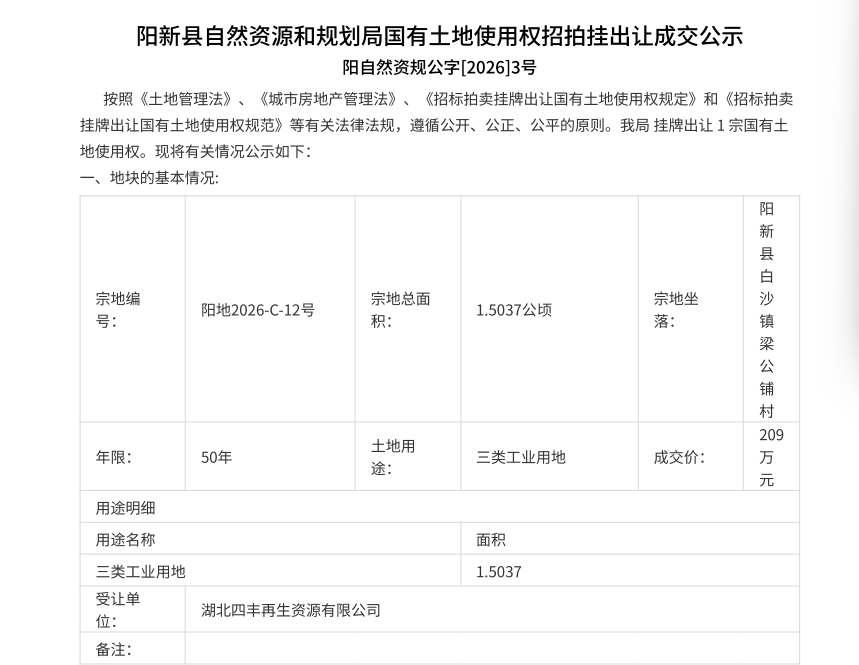 阳新县自然资源和规划局国有土地使用权招拍挂出让成交公示

阳自然资规公字[2026]3号

按照《土地管理法》、《城市房地产管理法》、《招标拍卖挂牌出让国有土地使用权规定》和《招标拍卖挂牌出让国有土地使用权规范》等有关法律法规，遵循公开、公正、公平的原则。我局 挂牌出让 1 宗国有土地使用权。现将有关情况公示如下:

一、地块的基本情况:

| 宗地编号: | 阳地2026-C-12号 | 宗地总面积: | 1.5037公顷 | 宗地坐落: | 阳新县白沙镇梁公铺村 |
|---|---|---|---|---|---|
| 年限: | 50年 | 土地用途: | 三类工业用地 | 成交价: | 209万元 |
| 用途明细 | | | | | |
| 用途名称 | | | 面积 | | |
| 三类工业用地 | | | 1.5037 | | |
| 受让单位: | 湖北四丰再生资源有限公司 | | | | |
| 备注: | | | | | |